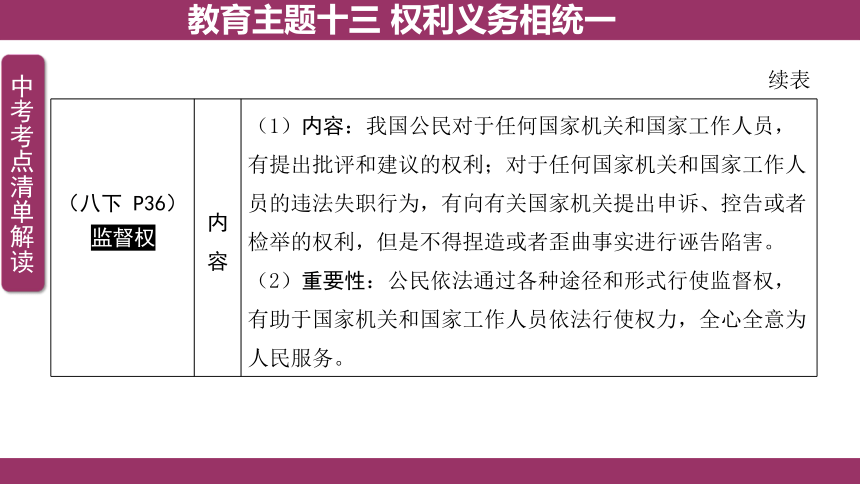 教育主题十三 权利义务相统一

中考考点清单解读

续表

| （八下 P36）监督权 | 内容 | （1）内容：我国公民对于任何国家机关和国家工作人员，有提出批评和建议的权利；对于任何国家机关和国家工作人员的违法失职行为，有向有关国家机关提出申诉、控告或者检举的权利，但是不得捏造或者歪曲事实进行诬告陷害。（2）重要性：公民依法通过各种途径和形式行使监督权，有助于国家机关和国家工作人员依法行使权力，全心全意为人民服务。 |
|---|---|---|